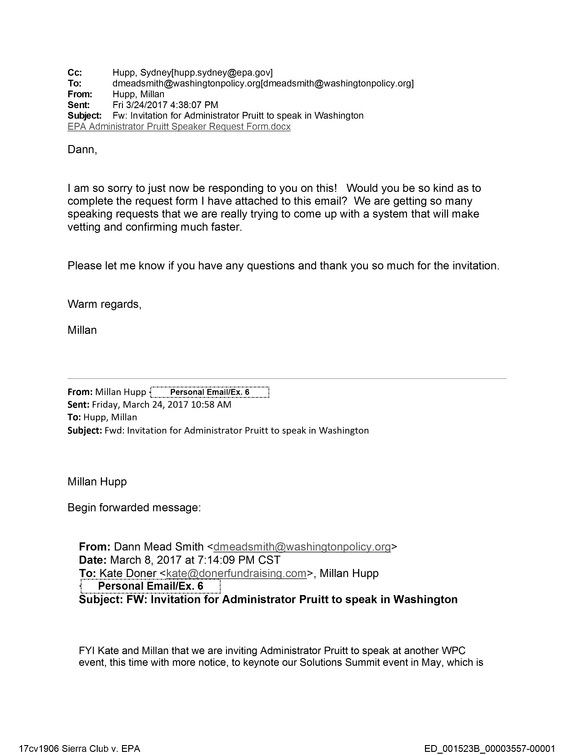 Cc: Hupp, Sydney[hupp.sydney@epa.gov]
To: dmeadsmith@washingtonpolicy.org[dmeadsmith@washingtonpolicy.org]
From: Hupp, Millan
Sent: Fri 3/24/2017 4:38:07 PM
Subject: Fw: Invitation for Administrator Pruitt to speak in Washington
EPA Administrator Pruitt Speaker Request Form.docx

Dann,

I am so sorry to just now be responding to you on this! Would you be so kind as to complete the request form I have attached to this email? We are getting so many speaking requests that we are really trying to come up with a system that will make vetting and confirming much faster.

Please let me know if you have any questions and thank you so much for the invitation.

Warm regards,

Millan

From: Millan Hupp Personal Email/Ex. 6
Sent: Friday, March 24, 2017 10:58 AM
To: Hupp, Millan
Subject: Fwd: Invitation for Administrator Pruitt to speak in Washington

Millan Hupp

Begin forwarded message:

From: Dann Mead Smith <dmeadsmith@washingtonpolicy.org>
Date: March 8, 2017 at 7:14:09 PM CST
To: Kate Doner <kate@donerfundraising.com>, Millan Hupp
Personal Email/Ex. 6
Subject: FW: Invitation for Administrator Pruitt to speak in Washington

FYI Kate and Millan that we are inviting Administrator Pruitt to speak at another WPC event, this time with more notice, to keynote our Solutions Summit event in May, which is

17cv1906 Sierra Club v. EPA ED_001523B_00003557-00001